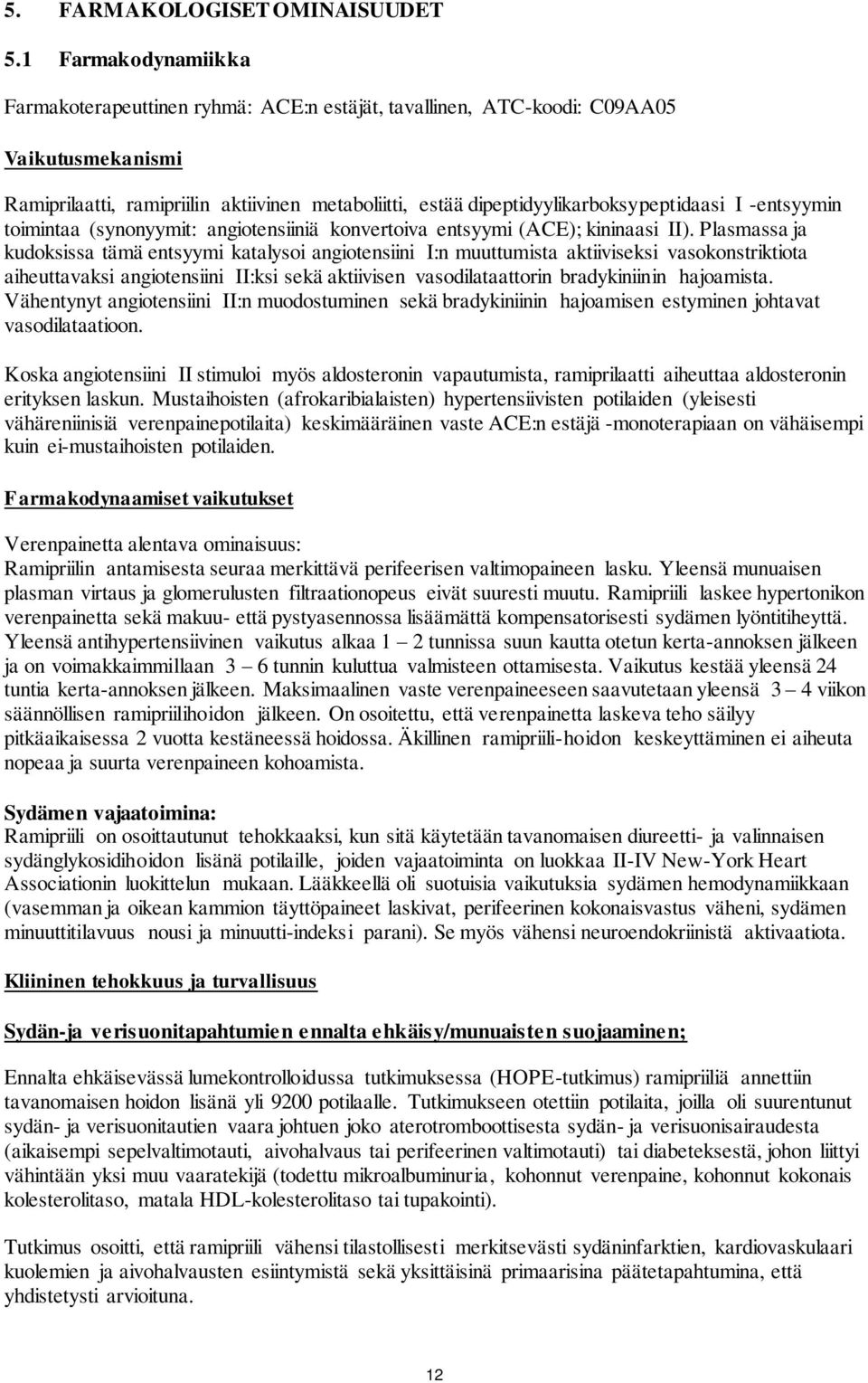 5. FARMAKOLOGISET OMINAISUUDET

5.1 Farmakodynamiikka

Farmakoterapeuttinen ryhmä: ACE:n estäjät, tavallinen, ATC-koodi: C09AA05

Vaikutusmekanismi

Ramiprilaatti, ramipriilin aktiivinen metaboliitti, estää dipeptidyylikarboksypeptidaasi I -entsyymin toimintaa (synonyymit: angiotensiiniä konvertoiva entsyymi (ACE); kininaasi II). Plasmassa ja kudoksissa tämä entsyymi katalysoi angiotensiini I:n muuttumista aktiiviseksi vasokonstriktiota aiheuttavaksi angiotensiini II:ksi sekä aktiivisen vasodilataattorin bradykiniinin hajoamista. Vähentynyt angiotensiini II:n muodostuminen sekä bradykiniinin hajoamisen estyminen johtavat vasodilataatioon.

Koska angiotensiini II stimuloi myös aldosteronin vapautumista, ramiprilaatti aiheuttaa aldosteronin erityksen laskun. Mustaihoisten (afrokaribialaisten) hypertensiivisten potilaiden (yleisesti vähäreniinisiä verenpainepotilaita) keskimääräinen vaste ACE:n estäjä -monoterapiaan on vähäisempi kuin ei-mustaihoisten potilaiden.

Farmakodynaamiset vaikutukset

Verenpainetta alentava ominaisuus:
Ramipriilin antamisesta seuraa merkittävä perifeerisen valtimopaineen lasku. Yleensä munuaisen plasman virtaus ja glomerulusten filtraationopeus eivät suuresti muutu. Ramipriili laskee hypertonikon verenpainetta sekä makuu- että pystyasennossa lisäämättä kompensatorisesti sydämen lyöntitiheyttä. Yleensä antihypertensiivinen vaikutus alkaa 1 – 2 tunnissa suun kautta otetun kerta-annoksen jälkeen ja on voimakkaimmillaan 3 – 6 tunnin kuluttua valmisteen ottamisesta. Vaikutus kestää yleensä 24 tuntia kerta-annoksen jälkeen. Maksimaalinen vaste verenpaineeseen saavutetaan yleensä 3 – 4 viikon säännöllisen ramipriilihoidon jälkeen. On osoitettu, että verenpainetta laskeva teho säilyy pitkäaikaisessa 2 vuotta kestäneessä hoidossa. Äkillinen ramipriili-hoidon keskeyttäminen ei aiheuta nopeaa ja suurta verenpaineen kohoamista.

Sydämen vajaatoimina:
Ramipriili on osoittautunut tehokkaaksi, kun sitä käytetään tavanomaisen diureetti- ja valinnaisen sydänglykosidihoidon lisänä potilaille, joiden vajaatoiminta on luokkaa II-IV New-York Heart Associationin luokittelun mukaan. Lääkkeellä oli suotuisia vaikutuksia sydämen hemodynamiikkaan (vasemman ja oikean kammion täyttöpaineet laskivat, perifeerinen kokonaisvastus väheni, sydämen minuuttitilavuus nousi ja minuutti-indeksi parani). Se myös vähensi neuroendokriinistä aktivaatiota.

Kliininen tehokkuus ja turvallisuus

Sydän-ja verisuonitapahtumien ennalta ehkäisy/munuaisten suojaaminen;

Ennalta ehkäisevässä lumekontrolloidussa tutkimuksessa (HOPE-tutkimus) ramipriiliä annettiin tavanomaisen hoidon lisänä yli 9200 potilaalle. Tutkimukseen otettiin potilaita, joilla oli suurentunut sydän- ja verisuonitautien vaara johtuen joko aterotromboottisesta sydän- ja verisuonisairaudesta (aikaisempi sepelvaltimotauti, aivohalvaus tai perifeerinen valtimotauti) tai diabeteksestä, johon liittyi vähintään yksi muu vaaratekijä (todettu mikroalbuminuria, kohonnut verenpaine, kohonnut kokonais kolesterolitaso, matala HDL-kolesterolitaso tai tupakointi).

Tutkimus osoitti, että ramipriili vähensi tilastollisesti merkitsevästi sydäninfarktien, kardiovaskulaari kuolemien ja aivohalvausten esiintymistä sekä yksittäisinä primaarisina päätetapahtumina, että yhdistetysti arvioituna.

12